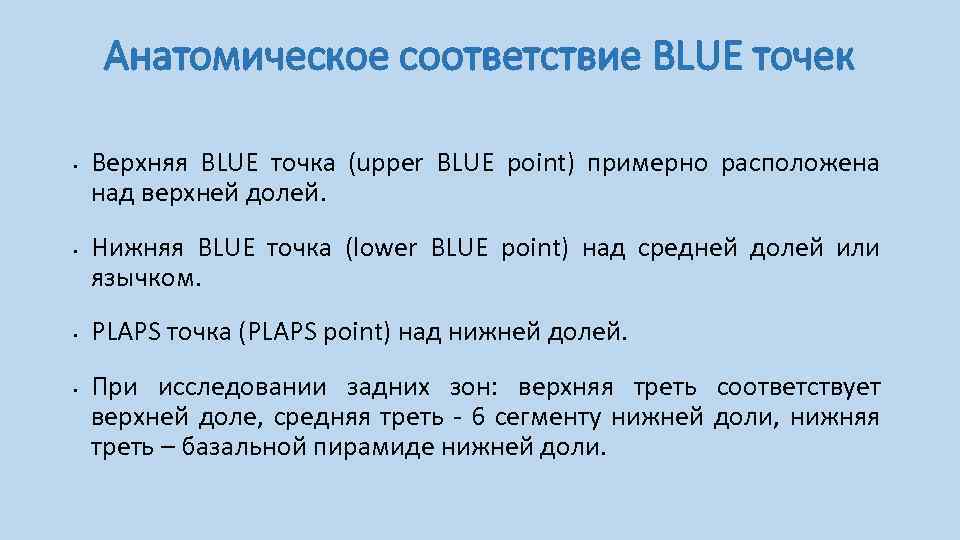 Анатомическое соответствие BLUE точек

• Верхняя BLUE точка (upper BLUE point) примерно расположена над верхней долей.

• Нижняя BLUE точка (lower BLUE point) над средней долей или язычком.

• PLAPS точка (PLAPS point) над нижней долей.

• При исследовании задних зон: верхняя треть соответствует верхней доле, средняя треть - 6 сегменту нижней доли, нижняя треть – базальной пирамиде нижней доли.